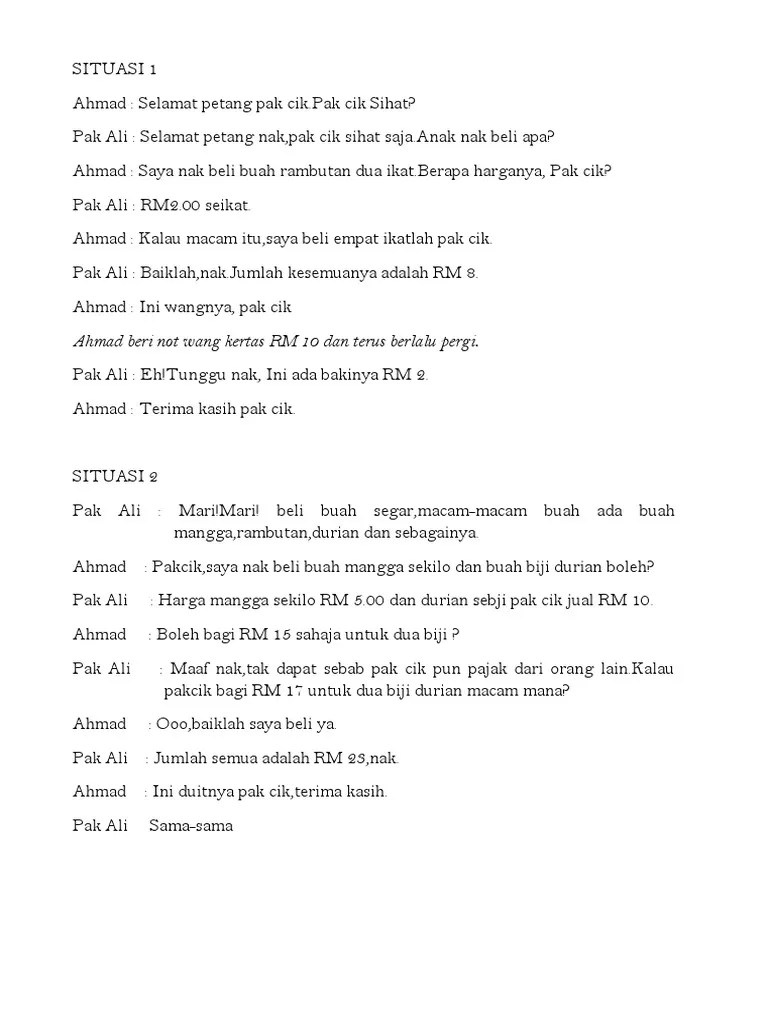 SITUASI 1

Ahmad : Selamat petang pak cik.Pak cik Sihat?

Pak Ali : Selamat petang nak,pak cik sihat saja.Anak nak beli apa?

Ahmad : Saya nak beli buah rambutan dua ikat.Berapa harganya, Pak cik?

Pak Ali : RM2.00 seikat.

Ahmad : Kalau macam itu,saya beli empat ikatlah pak cik.

Pak Ali : Baiklah,nak.Jumlah kesemuanya adalah RM 8.

Ahmad : Ini wangnya, pak cik

Ahmad beri not wang kertas RM 10 dan terus berlalu pergi.

Pak Ali : Eh!Tunggu nak, Ini ada bakinya RM 2.

Ahmad : Terima kasih pak cik.

SITUASI 2

Pak Ali : Mari!Mari! beli buah segar,macam-macam buah ada buah mangga,rambutan,durian dan sebagainya.

Ahmad : Pakcik,saya nak beli buah mangga sekilo dan buah biji durian boleh?

Pak Ali : Harga mangga sekilo RM 5.00 dan durian sebji pak cik jual RM 10.

Ahmad : Boleh bagi RM 15 sahaja untuk dua biji ?

Pak Ali : Maaf nak,tak dapat sebab pak cik pun pajak dari orang lain.Kalau pakcik bagi RM 17 untuk dua biji durian macam mana?

Ahmad : Ooo,baiklah saya beli ya.

Pak Ali : Jumlah semua adalah RM 23,nak.

Ahmad : Ini duitnya pak cik,terima kasih.

Pak Ali Sama-sama